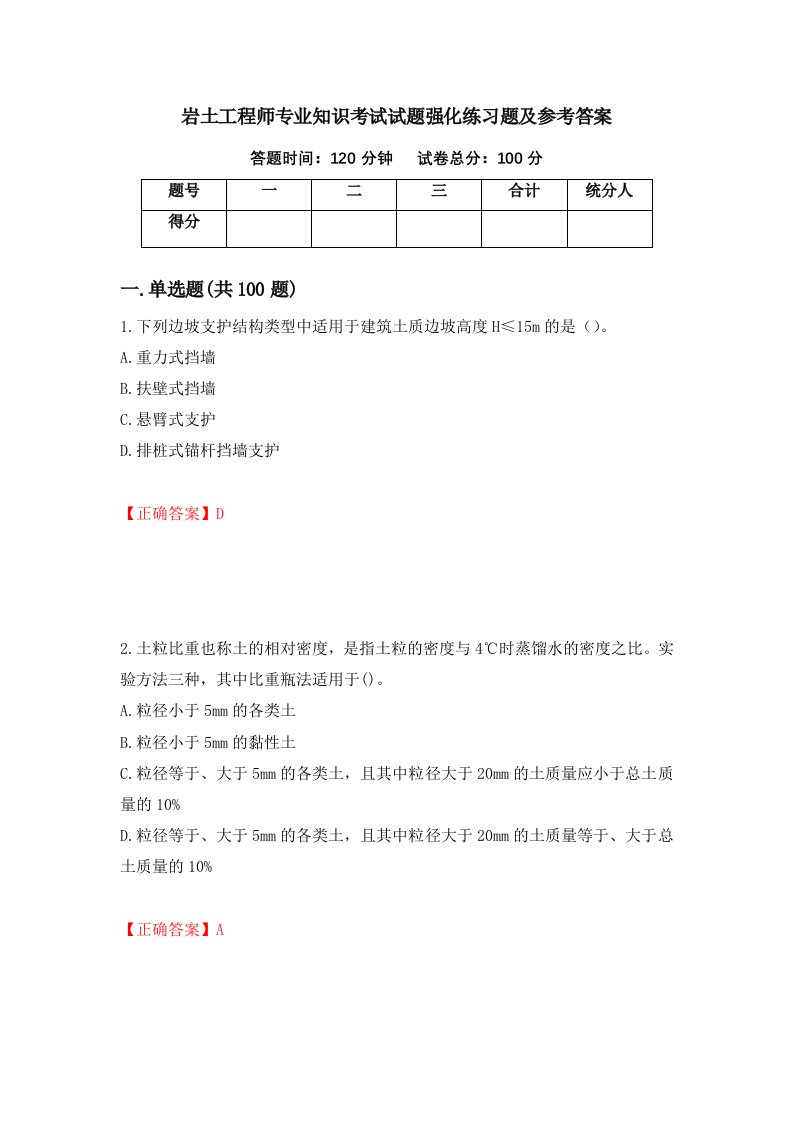 岩土工程师专业知识考试试题强化练习题及参考答案

答题时间：120 分钟　　试卷总分：100 分

| 题号 | 一 | 二 | 三 | 合计 | 统分人 |
|---|---|---|---|---|---|
| 得分 | | | | | |

一.单选题(共 100 题)

1.下列边坡支护结构类型中适用于建筑土质边坡高度 H≤15m 的是（）。
A.重力式挡墙
B.扶壁式挡墙
C.悬臂式支护
D.排桩式锚杆挡墙支护

【正确答案】D

2.土粒比重也称土的相对密度，是指土粒的密度与 4℃时蒸馏水的密度之比。实验方法三种，其中比重瓶法适用于()。
A.粒径小于 5mm 的各类土
B.粒径小于 5mm 的黏性土
C.粒径等于、大于 5mm 的各类土，且其中粒径大于 20mm 的土质量应小于总土质量的 10%
D.粒径等于、大于 5mm 的各类土，且其中粒径大于 20mm 的土质量等于、大于总土质量的 10%

【正确答案】A